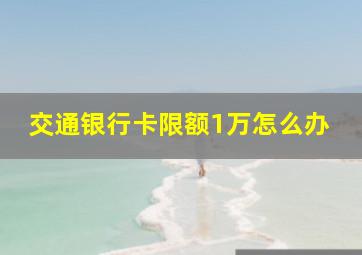 交通银行卡限额1万怎么办